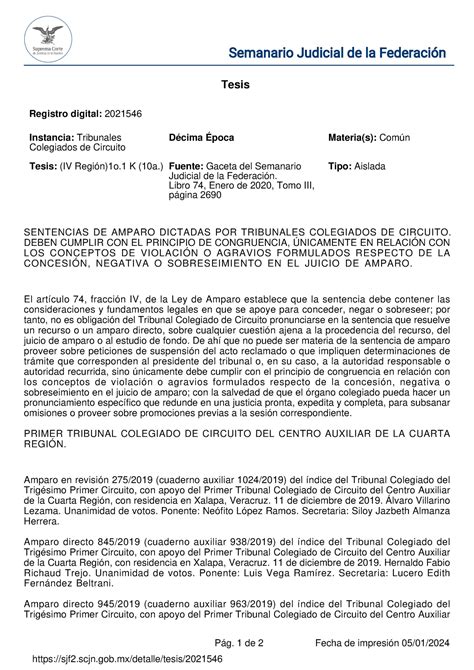 Suprema Corte de Justicia de la Nación

Semanario Judicial de la Federación

Tesis

Registro digital: 2021546

Instancia: Tribunales Colegiados de Circuito

Décima Época

Materia(s): Común

Tesis: (IV Región)1o.1 K (10a.)

Fuente: Gaceta del Semanario Judicial de la Federación. Libro 74, Enero de 2020, Tomo III, página 2690

Tipo: Aislada

SENTENCIAS DE AMPARO DICTADAS POR TRIBUNALES COLEGIADOS DE CIRCUITO. DEBEN CUMPLIR CON EL PRINCIPIO DE CONGRUENCIA, ÚNICAMENTE EN RELACIÓN CON LOS CONCEPTOS DE VIOLACIÓN O AGRAVIOS FORMULADOS RESPECTO DE LA CONCESIÓN, NEGATIVA O SOBRESEIMIENTO EN EL JUICIO DE AMPARO.

El artículo 74, fracción IV, de la Ley de Amparo establece que la sentencia debe contener las consideraciones y fundamentos legales en que se apoye para conceder, negar o sobreseer; por tanto, no es obligación del Tribunal Colegiado de Circuito pronunciarse en la sentencia que resuelve un recurso o un amparo directo, sobre cualquier cuestión ajena a la procedencia del recurso, del juicio de amparo o al estudio de fondo. De ahí que no puede ser materia de la sentencia de amparo proveer sobre peticiones de suspensión del acto reclamado o que impliquen determinaciones de trámite que corresponden al presidente del tribunal o, en su caso, a la autoridad responsable o autoridad recurrida, sino únicamente debe cumplir con el principio de congruencia en relación con los conceptos de violación o agravios formulados respecto de la concesión, negativa o sobreseimiento en el juicio de amparo; con la salvedad de que el órgano colegiado pueda hacer un pronunciamiento específico que redunde en una justicia pronta, expedita y completa, para subsanar omisiones o proveer sobre promociones previas a la sesión correspondiente.

PRIMER TRIBUNAL COLEGIADO DE CIRCUITO DEL CENTRO AUXILIAR DE LA CUARTA REGIÓN.

Amparo en revisión 275/2019 (cuaderno auxiliar 1024/2019) del índice del Tribunal Colegiado del Trigésimo Primer Circuito, con apoyo del Primer Tribunal Colegiado de Circuito del Centro Auxiliar de la Cuarta Región, con residencia en Xalapa, Veracruz. 11 de diciembre de 2019. Álvaro Villarino Lezama. Unanimidad de votos. Ponente: Neófito López Ramos. Secretaria: Siloy Jazbeth Almanza Herrera.

Amparo directo 845/2019 (cuaderno auxiliar 938/2019) del índice del Tribunal Colegiado del Trigésimo Primer Circuito, con apoyo del Primer Tribunal Colegiado de Circuito del Centro Auxiliar de la Cuarta Región, con residencia en Xalapa, Veracruz. 11 de diciembre de 2019. Hernaldo Fabio Richaud Trejo. Unanimidad de votos. Ponente: Luis Vega Ramírez. Secretaria: Lucero Edith Fernández Beltrani.

Amparo directo 945/2019 (cuaderno auxiliar 963/2019) del índice del Tribunal Colegiado del Trigésimo Primer Circuito, con apoyo del Primer Tribunal Colegiado de Circuito del Centro Auxiliar

Pág. 1 de 2

Fecha de impresión 05/01/2024

https://sjf2.scjn.gob.mx/detalle/tesis/2021546